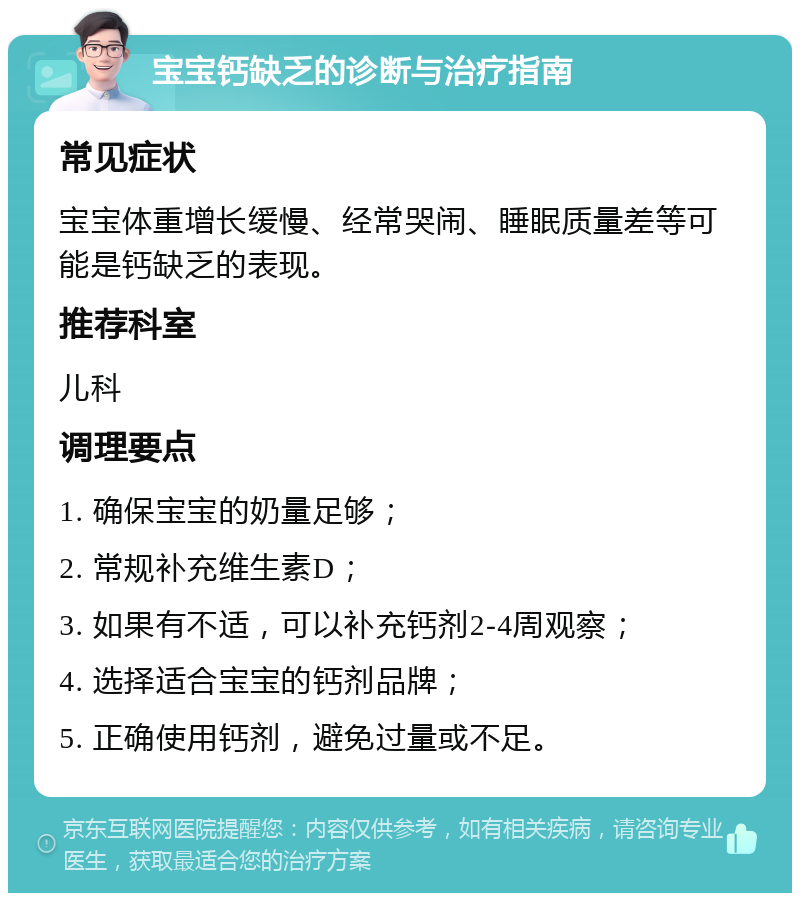 宝宝钙缺乏的诊断与治疗指南

常见症状

宝宝体重增长缓慢、经常哭闹、睡眠质量差等可能是钙缺乏的表现。

推荐科室

儿科

调理要点

1. 确保宝宝的奶量足够；

2. 常规补充维生素D；

3. 如果有不适，可以补充钙剂2-4周观察；

4. 选择适合宝宝的钙剂品牌；

5. 正确使用钙剂，避免过量或不足。

京东互联网医院提醒您：内容仅供参考，如有相关疾病，请咨询专业医生，获取最适合您的治疗方案